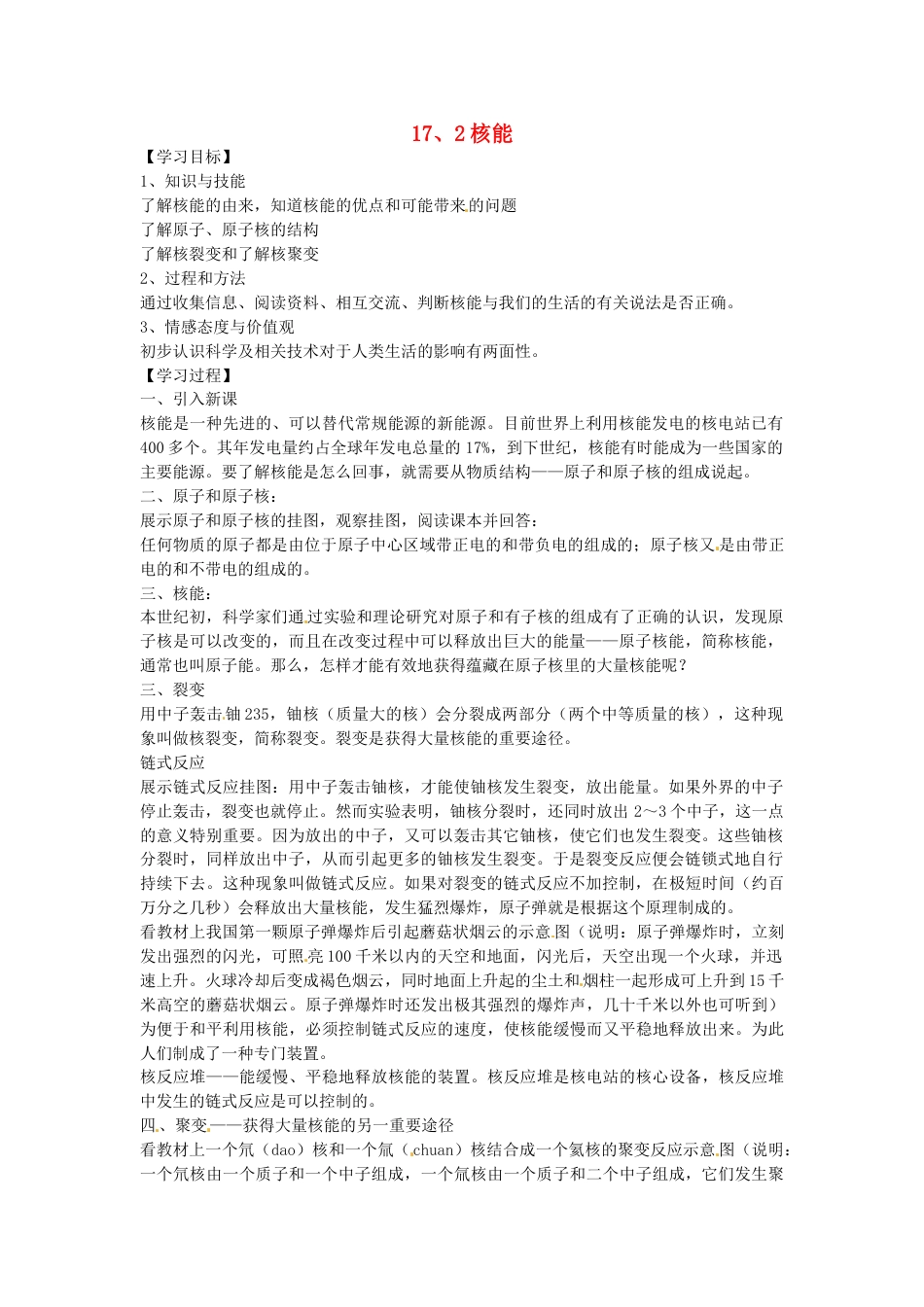 17、2 核能

【学习目标】

1、知识与技能

了解核能的由来，知道核能的优点和可能带来的问题

了解原子、原子核的结构

了解核裂变和了解核聚变

2、过程和方法

通过收集信息、阅读资料、相互交流、判断核能与我们的生活的有关说法是否正确。

3、情感态度与价值观

初步认识科学及相关技术对于人类生活的影响有两面性。

【学习过程】

一、引入新课

核能是一种先进的、可以替代常规能源的新能源。目前世界上利用核能发电的核电站已有400多个。其年发电量约占全球年发电总量的17%，到下世纪，核能有时能成为一些国家的主要能源。要了解核能是怎么回事，就需要从物质结构——原子和原子核的组成说起。

二、原子和原子核：

展示原子和原子核的挂图，观察挂图，阅读课本并回答：

任何物质的原子都是由位于原子中心区域带正电的和带负电的组成的；原子核又是由带正电的和不带电的组成的。

三、核能：

本世纪初，科学家们通过实验和理论研究对原子和有子核的组成有了正确的认识，发现原子核是可以改变的，而且在改变过程中可以释放出巨大的能量——原子核能，简称核能，通常也叫原子能。那么，怎样才能有效地获得蕴藏在原子核里的大量核能呢？

三、裂变

用中子轰击铀235，铀核（质量大的核）会分裂成两部分（两个中等质量的核），这种现象叫做核裂变，简称裂变。裂变是获得大量核能的重要途径。

链式反应

展示链式反应挂图：用中子轰击铀核，才能使铀核发生裂变，放出能量。如果外界的中子停止轰击，裂变也就停止。然而实验表明，铀核分裂时，还同时放出2～3个中子，这一点的意义特别重要。因为放出的中子，又可以轰击其它铀核，使它们也发生裂变。这些铀核分裂时，同样放出中子，从而引起更多的铀核发生裂变。于是裂变反应便会链锁式地自行持续下去。这种现象叫做链式反应。如果对裂变的链式反应不加控制，在极短时间（约百万分之几秒）会释放出大量核能，发生猛烈爆炸，原子弹就是根据这个原理制成的。

看教材上我国第一颗原子弹爆炸后引起蘑菇状烟云的示意图（说明：原子弹爆炸时，立刻发出强烈的闪光，可照亮100千米以内的天空和地面，闪光后，天空出现一个火球，并迅速上升。火球冷却后变成褐色烟云，同时地面上升起的尘土和烟柱一起形成可上升到15千米高空的蘑菇状烟云。原子弹爆炸时还发出极其强烈的爆炸声，几十千米以外也可听到）

为便于和平利用核能，必须控制链式反应的速度，使核能缓慢而又平稳地释放出来。为此人们制成了一种专门装置。

核反应堆——能缓慢、平稳地释放核能的装置。核反应堆是核电站的核心设备，核反应堆中发生的链式反应是可以控制的。

四、聚变——获得大量核能的另一重要途径

看教材上一个氘（dao）核和一个氚（chuan）核结合成一个氦核的聚变反应示意图（说明：一个氘核由一个质子和一个中子组成，一个氚核由一个质子和二个中子组成，它们发生聚